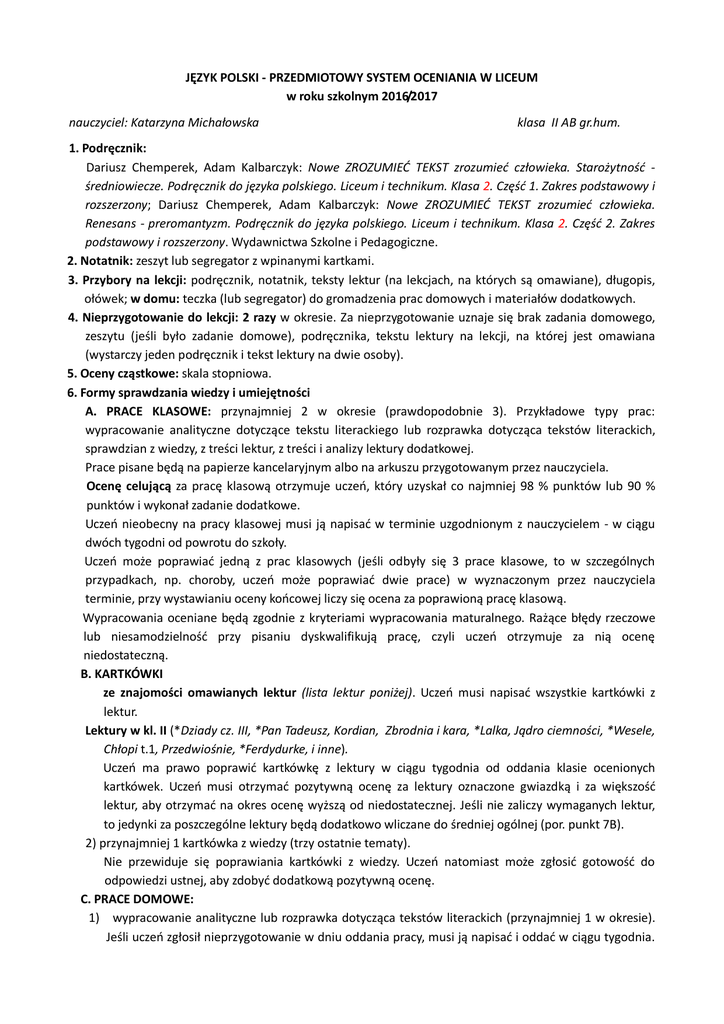 JĘZYK POLSKI - PRZEDMIOTOWY SYSTEM OCENIANIA W LICEUM
w roku szkolnym 2016/2017

nauczyciel: Katarzyna Michałowska klasa II AB gr.hum.

1. Podręcznik:
Dariusz Chemperek, Adam Kalbarczyk: Nowe ZROZUMIEĆ TEKST zrozumieć człowieka. Starożytność - średniowiecze. Podręcznik do języka polskiego. Liceum i technikum. Klasa 2. Część 1. Zakres podstawowy i rozszerzony; Dariusz Chemperek, Adam Kalbarczyk: Nowe ZROZUMIEĆ TEKST zrozumieć człowieka. Renesans - preromantyzm. Podręcznik do języka polskiego. Liceum i technikum. Klasa 2. Część 2. Zakres podstawowy i rozszerzony. Wydawnictwa Szkolne i Pedagogiczne.
2. Notatnik: zeszyt lub segregator z wpinanymi kartkami.
3. Przybory na lekcji: podręcznik, notatnik, teksty lektur (na lekcjach, na których są omawiane), długopis, ołówek; w domu: teczka (lub segregator) do gromadzenia prac domowych i materiałów dodatkowych.
4. Nieprzygotowanie do lekcji: 2 razy w okresie. Za nieprzygotowanie uznaje się brak zadania domowego, zeszytu (jeśli było zadanie domowe), podręcznika, tekstu lektury na lekcji, na której jest omawiana (wystarczy jeden podręcznik i tekst lektury na dwie osoby).
5. Oceny cząstkowe: skala stopniowa.
6. Formy sprawdzania wiedzy i umiejętności
A. PRACE KLASOWE: przynajmniej 2 w okresie (prawdopodobnie 3). Przykładowe typy prac: wypracowanie analityczne dotyczące tekstu literackiego lub rozprawka dotycząca tekstów literackich, sprawdzian z wiedzy, z treści lektur, z treści i analizy lektury dodatkowej.
Prace pisane będą na papierze kancelaryjnym albo na arkuszu przygotowanym przez nauczyciela.
Ocenę celującą za pracę klasową otrzymuje uczeń, który uzyskał co najmniej 98 % punktów lub 90 % punktów i wykonał zadanie dodatkowe.
Uczeń nieobecny na pracy klasowej musi ją napisać w terminie uzgodnionym z nauczycielem - w ciągu dwóch tygodni od powrotu do szkoły.
Uczeń może poprawiać jedną z prac klasowych (jeśli odbyły się 3 prace klasowe, to w szczególnych przypadkach, np. choroby, uczeń może poprawiać dwie prace) w wyznaczonym przez nauczyciela terminie, przy wystawianiu oceny końcowej liczy się ocena za poprawioną pracę klasową.
Wypracowania oceniane będą zgodnie z kryteriami wypracowania maturalnego. Rażące błędy rzeczowe lub niesamodzielność przy pisaniu dyskwalifikują pracę, czyli uczeń otrzymuje za nią ocenę niedostateczną.
B. KARTKÓWKI
ze znajomości omawianych lektur (lista lektur poniżej). Uczeń musi napisać wszystkie kartkówki z lektur.
Lektury w kl. II (*Dziady cz. III, *Pan Tadeusz, Kordian, Zbrodnia i kara, *Lalka, Jądro ciemności, *Wesele, Chłopi t.1, Przedwiośnie, *Ferdydurke, i inne).
Uczeń ma prawo poprawić kartkówkę z lektury w ciągu tygodnia od oddania klasie ocenionych kartkówek. Uczeń musi otrzymać pozytywną ocenę za lektury oznaczone gwiazdką i za większość lektur, aby otrzymać na okres ocenę wyższą od niedostatecznej. Jeśli nie zaliczy wymaganych lektur, to jedynki za poszczególne lektury będą dodatkowo wliczane do średniej ogólnej (por. punkt 7B).
2) przynajmniej 1 kartkówka z wiedzy (trzy ostatnie tematy).
Nie przewiduje się poprawiania kartkówki z wiedzy. Uczeń natomiast może zgłosić gotowość do odpowiedzi ustnej, aby zdobyć dodatkową pozytywną ocenę.
C. PRACE DOMOWE:
1) wypracowanie analityczne lub rozprawka dotycząca tekstów literackich (przynajmniej 1 w okresie). Jeśli uczeń zgłosił nieprzygotowanie w dniu oddania pracy, musi ją napisać i oddać w ciągu tygodnia.